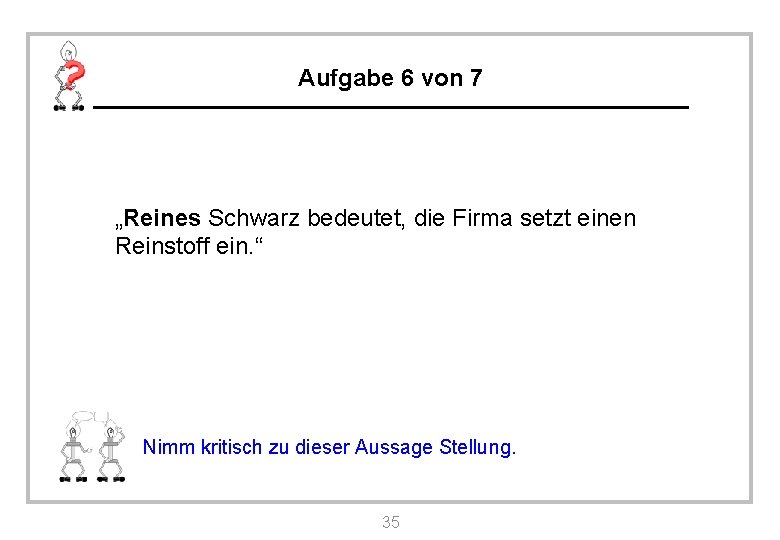 Aufgabe 6 von 7

„Reines Schwarz bedeutet, die Firma setzt einen Reinstoff ein.“

Nimm kritisch zu dieser Aussage Stellung.

35